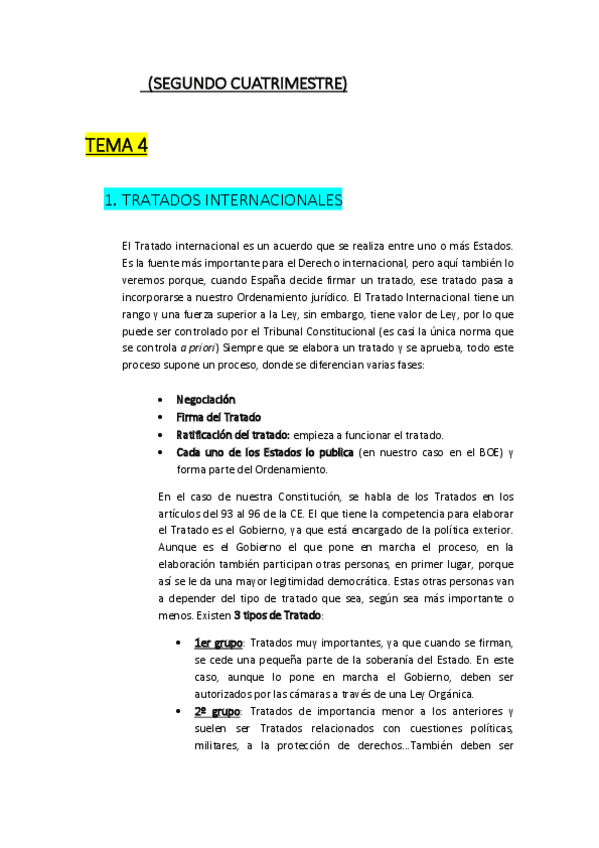 (SEGUNDO CUATRIMESTRE)

TEMA 4

1. TRATADOS INTERNACIONALES

El Tratado internacional es un acuerdo que se realiza entre uno o más Estados. Es la fuente más importante para el Derecho internacional, pero aquí también lo veremos porque, cuando España decide firmar un tratado, ese tratado pasa a incorporarse a nuestro Ordenamiento jurídico. El Tratado Internacional tiene un rango y una fuerza superior a la Ley, sin embargo, tiene valor de Ley, por lo que puede ser controlado por el Tribunal Constitucional (es casi la única norma que se controla a priori) Siempre que se elabora un tratado y se aprueba, todo este proceso supone un proceso, donde se diferencian varias fases:

• Negociación
• Firma del Tratado
• Ratificación del tratado: empieza a funcionar el tratado.
• Cada uno de los Estados lo publica (en nuestro caso en el BOE) y forma parte del Ordenamiento.

En el caso de nuestra Constitución, se habla de los Tratados en los artículos del 93 al 96 de la CE. El que tiene la competencia para elaborar el Tratado es el Gobierno, ya que está encargado de la política exterior. Aunque es el Gobierno el que pone en marcha el proceso, en la elaboración también participan otras personas, en primer lugar, porque así se le da una mayor legitimidad democrática. Estas otras personas van a depender del tipo de tratado que sea, según sea más importante o menos. Existen 3 tipos de Tratado:

• 1er grupo: Tratados muy importantes, ya que cuando se firman, se cede una pequeña parte de la soberanía del Estado. En este caso, aunque lo pone en marcha el Gobierno, deben ser autorizados por las cámaras a través de una Ley Orgánica.
• 2º grupo: Tratados de importancia menor a los anteriores y suelen ser Tratados relacionados con cuestiones políticas, militares, a la protección de derechos...También deben ser